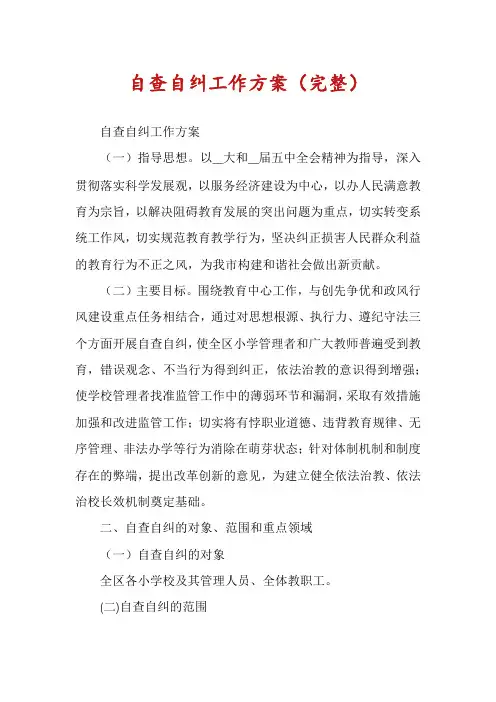 自查自纠工作方案（完整）

自查自纠工作方案

（一）指导思想。以__大和__届五中全会精神为指导，深入贯彻落实科学发展观，以服务经济建设为中心，以办人民满意教育为宗旨，以解决阻碍教育发展的突出问题为重点，切实转变系统工作风，切实规范教育教学行为，坚决纠正损害人民群众利益的教育行为不正之风，为我市构建和谐社会做出新贡献。

（二）主要目标。围绕教育中心工作，与创先争优和政风行风建设重点任务相结合，通过对思想根源、执行力、遵纪守法三个方面开展自查自纠，使全区小学管理者和广大教师普遍受到教育，错误观念、不当行为得到纠正，依法治教的意识得到增强；使学校管理者找准监管工作中的薄弱环节和漏洞，采取有效措施加强和改进监管工作；切实将有悖职业道德、违背教育规律、无序管理、非法办学等行为消除在萌芽状态；针对体制机制和制度存在的弊端，提出改革创新的意见，为建立健全依法治教、依法治校长效机制奠定基础。

二、自查自纠的对象、范围和重点领域

（一）自查自纠的对象

全区各小学校及其管理人员、全体教职工。

(二)自查自纠的范围